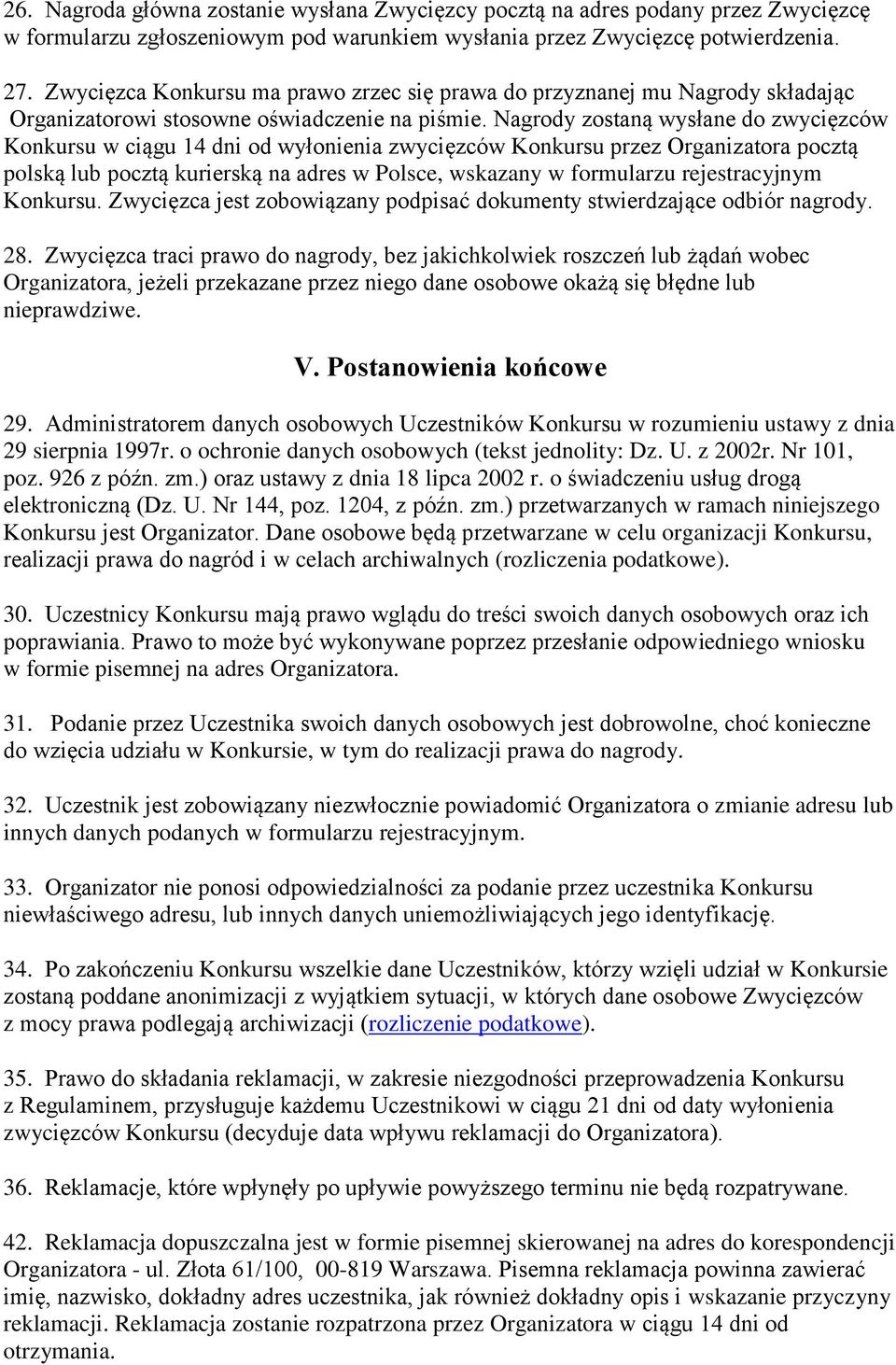 26. Nagroda główna zostanie wysłana Zwycięzcy pocztą na adres podany przez Zwycięzcę w formularzu zgłoszeniowym pod warunkiem wysłania przez Zwycięzcę potwierdzenia.

27. Zwycięzca Konkursu ma prawo zrzec się prawa do przyznanej mu Nagrody składając Organizatorowi stosowne oświadczenie na piśmie. Nagrody zostaną wysłane do zwycięzców Konkursu w ciągu 14 dni od wyłonienia zwycięzców Konkursu przez Organizatora pocztą polską lub pocztą kurierską na adres w Polsce, wskazany w formularzu rejestracyjnym Konkursu. Zwycięzca jest zobowiązany podpisać dokumenty stwierdzające odbiór nagrody.

28. Zwycięzca traci prawo do nagrody, bez jakichkolwiek roszczeń lub żądań wobec Organizatora, jeżeli przekazane przez niego dane osobowe okażą się błędne lub nieprawdziwe.

V. Postanowienia końcowe

29. Administratorem danych osobowych Uczestników Konkursu w rozumieniu ustawy z dnia 29 sierpnia 1997r. o ochronie danych osobowych (tekst jednolity: Dz. U. z 2002r. Nr 101, poz. 926 z późn. zm.) oraz ustawy z dnia 18 lipca 2002 r. o świadczeniu usług drogą elektroniczną (Dz. U. Nr 144, poz. 1204, z późn. zm.) przetwarzanych w ramach niniejszego Konkursu jest Organizator. Dane osobowe będą przetwarzane w celu organizacji Konkursu, realizacji prawa do nagród i w celach archiwalnych (rozliczenia podatkowe).

30. Uczestnicy Konkursu mają prawo wglądu do treści swoich danych osobowych oraz ich poprawiania. Prawo to może być wykonywane poprzez przesłanie odpowiedniego wniosku w formie pisemnej na adres Organizatora.

31. Podanie przez Uczestnika swoich danych osobowych jest dobrowolne, choć konieczne do wzięcia udziału w Konkursie, w tym do realizacji prawa do nagrody.

32. Uczestnik jest zobowiązany niezwłocznie powiadomić Organizatora o zmianie adresu lub innych danych podanych w formularzu rejestracyjnym.

33. Organizator nie ponosi odpowiedzialności za podanie przez uczestnika Konkursu niewłaściwego adresu, lub innych danych uniemożliwiających jego identyfikację.

34. Po zakończeniu Konkursu wszelkie dane Uczestników, którzy wzięli udział w Konkursie zostaną poddane anonimizacji z wyjątkiem sytuacji, w których dane osobowe Zwycięzców z mocy prawa podlegają archiwizacji (rozliczenie podatkowe).

35. Prawo do składania reklamacji, w zakresie niezgodności przeprowadzenia Konkursu z Regulaminem, przysługuje każdemu Uczestnikowi w ciągu 21 dni od daty wyłonienia zwycięzców Konkursu (decyduje data wpływu reklamacji do Organizatora).

36. Reklamacje, które wpłynęły po upływie powyższego terminu nie będą rozpatrywane.

42. Reklamacja dopuszczalna jest w formie pisemnej skierowanej na adres do korespondencji Organizatora - ul. Złota 61/100, 00-819 Warszawa. Pisemna reklamacja powinna zawierać imię, nazwisko, dokładny adres uczestnika, jak również dokładny opis i wskazanie przyczyny reklamacji. Reklamacja zostanie rozpatrzona przez Organizatora w ciągu 14 dni od otrzymania.